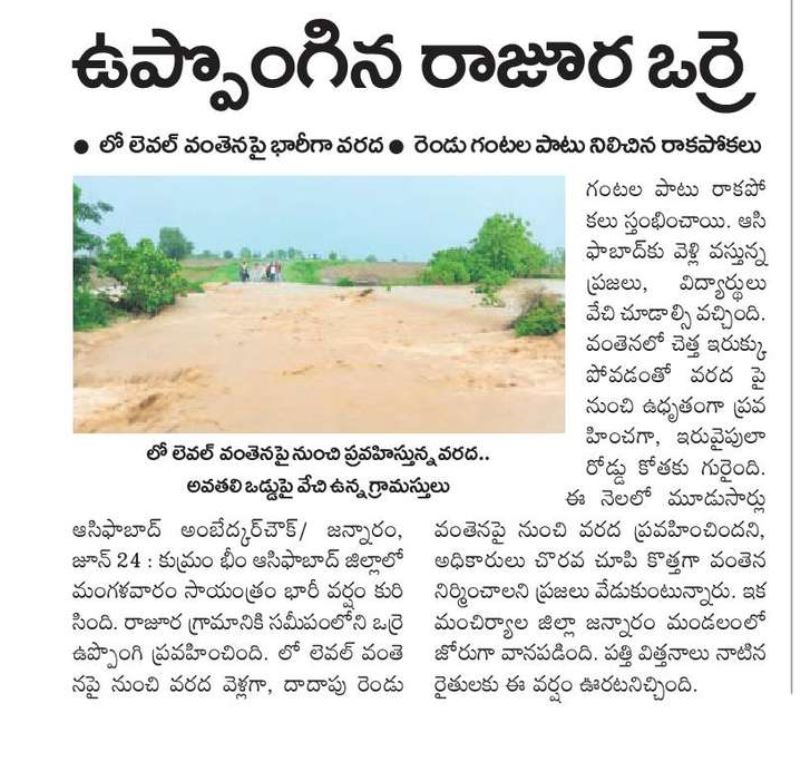 ఉప్పొంగిన రాజూర ఒర్రె

● లో లెవల్ వంతెనపై భారీగా వరద ● రెండు గంటల పాటు నిలిచిన రాకపోకలు

లో లెవల్ వంతెనపై నుంచి ప్రవహిస్తున్న వరద.. అవతలి ఒడ్డుపై వేచి ఉన్న గ్రామస్తులు

ఆసిఫాబాద్ అంబేద్కర్‌చౌక్/ జన్నారం, జూన్ 24 : కుమ్రం భీం ఆసిఫాబాద్ జిల్లాలో మంగళవారం సాయంత్రం భారీ వర్షం కురిసింది. రాజూర గ్రామానికి సమీపంలోని ఒర్రె ఉప్పొంగి ప్రవహించింది. లో లెవల్ వంతెనపై నుంచి వరద వెళ్లగా, దాదాపు రెండు గంటల పాటు రాకపోకలు స్తంభించాయి. ఆసిఫాబాద్‌కు వెళ్లి వస్తున్న ప్రజలు, విద్యార్థులు వేచి చూడాల్సి వచ్చింది. వంతెనలో చెత్త ఇరుక్కుపోవడంతో వరద పై నుంచి ఉధృతంగా ప్రవహించగా, ఇరువైపులా రోడ్డు కోతకు గురైంది. ఈ నెలలో మూడుసార్లు వంతెనపై నుంచి వరద ప్రవహించిందని, అధికారులు చొరవ చూపి కొత్తగా వంతెన నిర్మించాలని ప్రజలు వేడుకుంటున్నారు. ఇక మంచిర్యాల జిల్లా జన్నారం మండలంలో జోరుగా వానపడింది. పత్తి విత్తనాలు నాటిన రైతులకు ఈ వర్షం ఊరటనిచ్చింది.